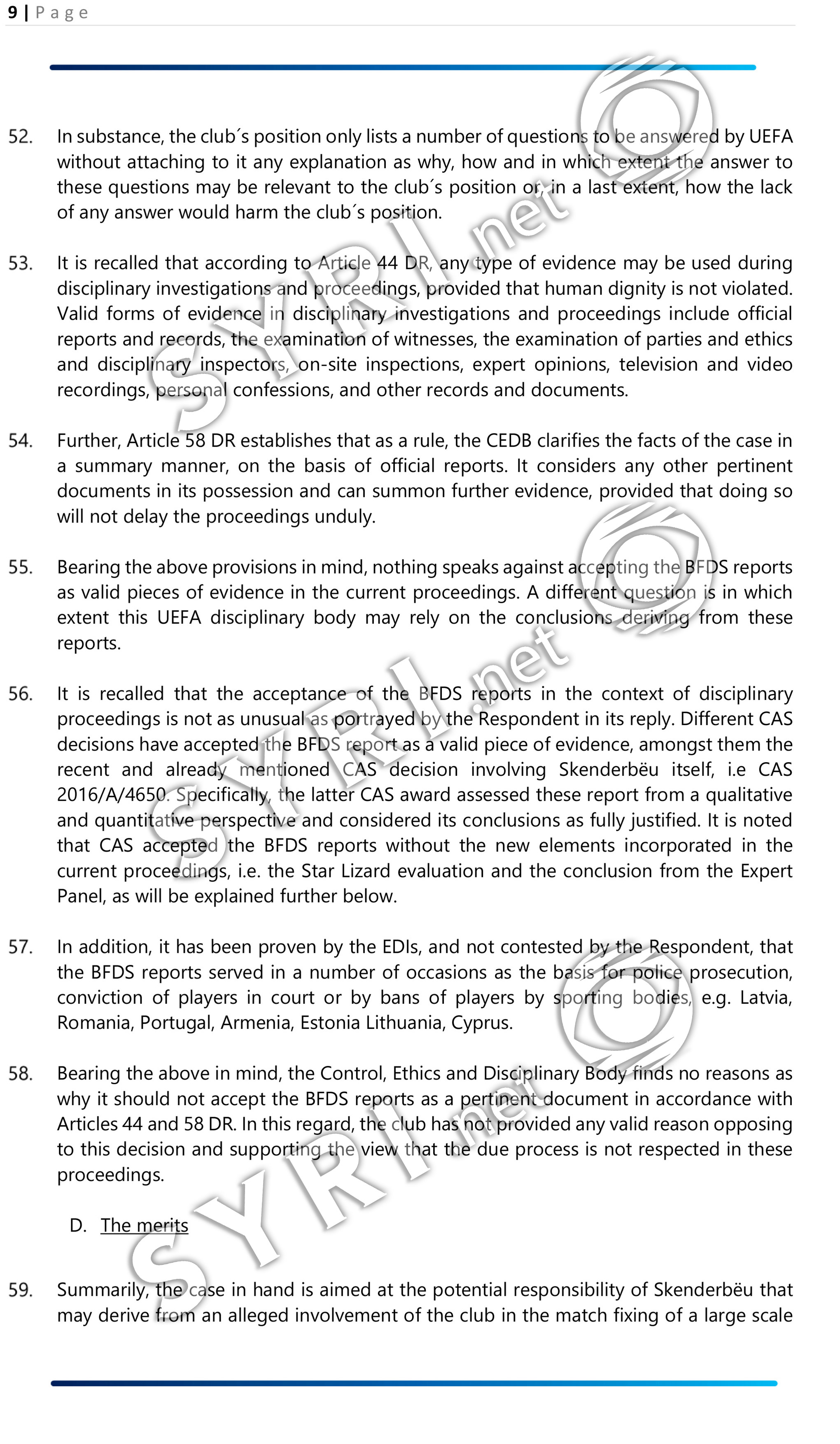 9 | Page

52. In substance, the club´s position only lists a number of questions to be answered by UEFA without attaching to it any explanation as why, how and in which extent the answer to these questions may be relevant to the club´s position or, in a last extent, how the lack of any answer would harm the club´s position.

53. It is recalled that according to Article 44 DR, any type of evidence may be used during disciplinary investigations and proceedings, provided that human dignity is not violated. Valid forms of evidence in disciplinary investigations and proceedings include official reports and records, the examination of witnesses, the examination of parties and ethics and disciplinary inspectors, on-site inspections, expert opinions, television and video recordings, personal confessions, and other records and documents.

54. Further, Article 58 DR establishes that as a rule, the CEDB clarifies the facts of the case in a summary manner, on the basis of official reports. It considers any other pertinent documents in its possession and can summon further evidence, provided that doing so will not delay the proceedings unduly.

55. Bearing the above provisions in mind, nothing speaks against accepting the BFDS reports as valid pieces of evidence in the current proceedings. A different question is in which extent this UEFA disciplinary body may rely on the conclusions deriving from these reports.

56. It is recalled that the acceptance of the BFDS reports in the context of disciplinary proceedings is not as unusual as portrayed by the Respondent in its reply. Different CAS decisions have accepted the BFDS report as a valid piece of evidence, amongst them the recent and already mentioned CAS decision involving Skenderbëu itself, i.e CAS 2016/A/4650. Specifically, the latter CAS award assessed these report from a qualitative and quantitative perspective and considered its conclusions as fully justified. It is noted that CAS accepted the BFDS reports without the new elements incorporated in the current proceedings, i.e. the Star Lizard evaluation and the conclusion from the Expert Panel, as will be explained further below.

57. In addition, it has been proven by the EDIs, and not contested by the Respondent, that the BFDS reports served in a number of occasions as the basis for police prosecution, conviction of players in court or by bans of players by sporting bodies, e.g. Latvia, Romania, Portugal, Armenia, Estonia Lithuania, Cyprus.

58. Bearing the above in mind, the Control, Ethics and Disciplinary Body finds no reasons as why it should not accept the BFDS reports as a pertinent document in accordance with Articles 44 and 58 DR. In this regard, the club has not provided any valid reason opposing to this decision and supporting the view that the due process is not respected in these proceedings.

D. The merits

59. Summarily, the case in hand is aimed at the potential responsibility of Skenderbëu that may derive from an alleged involvement of the club in the match fixing of a large scale

SYRI.net SYRI.net SYRI.net